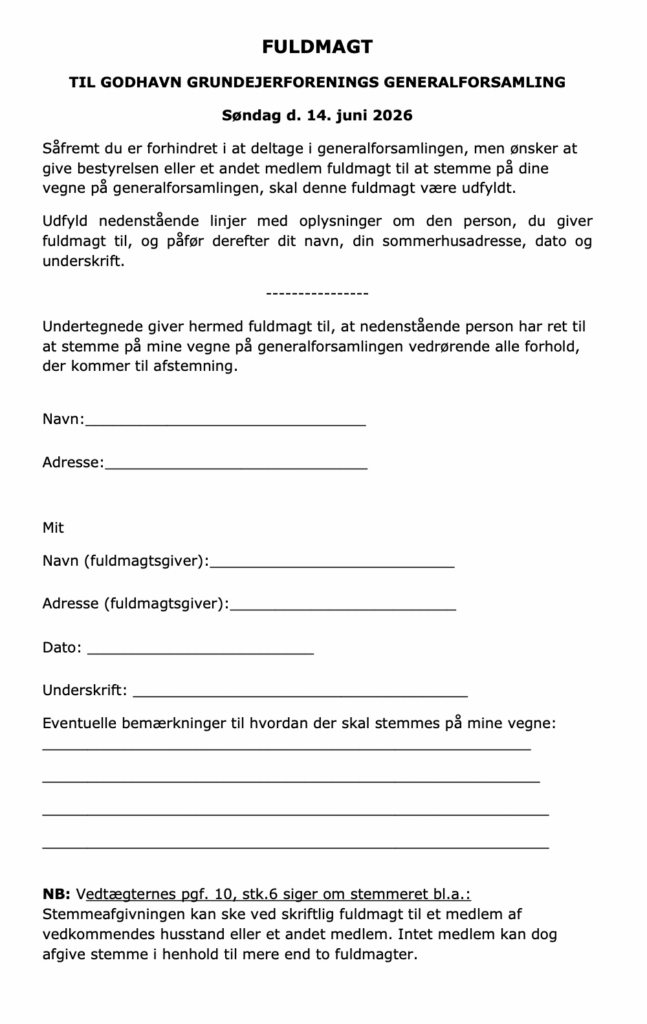 FULDMAGT

TIL GODHAVN GRUNDEJERFORENINGS GENERALFORSAMLING

Søndag d. 14. juni 2026

Såfremt du er forhindret i at deltage i generalforsamlingen, men ønsker at give bestyrelsen eller et andet medlem fuldmagt til at stemme på dine vegne på generalforsamlingen, skal denne fuldmagt være udfyldt.

Udfyld nedenstående linjer med oplysninger om den person, du giver fuldmagt til, og påfør derefter dit navn, din sommerhusadresse, dato og underskrift.

----------------

Undertegnede giver hermed fuldmagt til, at nedenstående person har ret til at stemme på mine vegne på generalforsamlingen vedrørende alle forhold, der kommer til afstemning.

Navn:____

Adresse:____

Mit

Navn (fuldmagtsgiver):____

Adresse (fuldmagtsgiver):____

Dato: ____

Underskrift: ____

Eventuelle bemærkninger til hvordan der skal stemmes på mine vegne:
____
____
____
____

NB: Vedtægternes pgf. 10, stk.6 siger om stemmeret bl.a.:
Stemmeafgivningen kan ske ved skriftlig fuldmagt til et medlem af vedkommendes husstand eller et andet medlem. Intet medlem kan dog afgive stemme i henhold til mere end to fuldmagter.